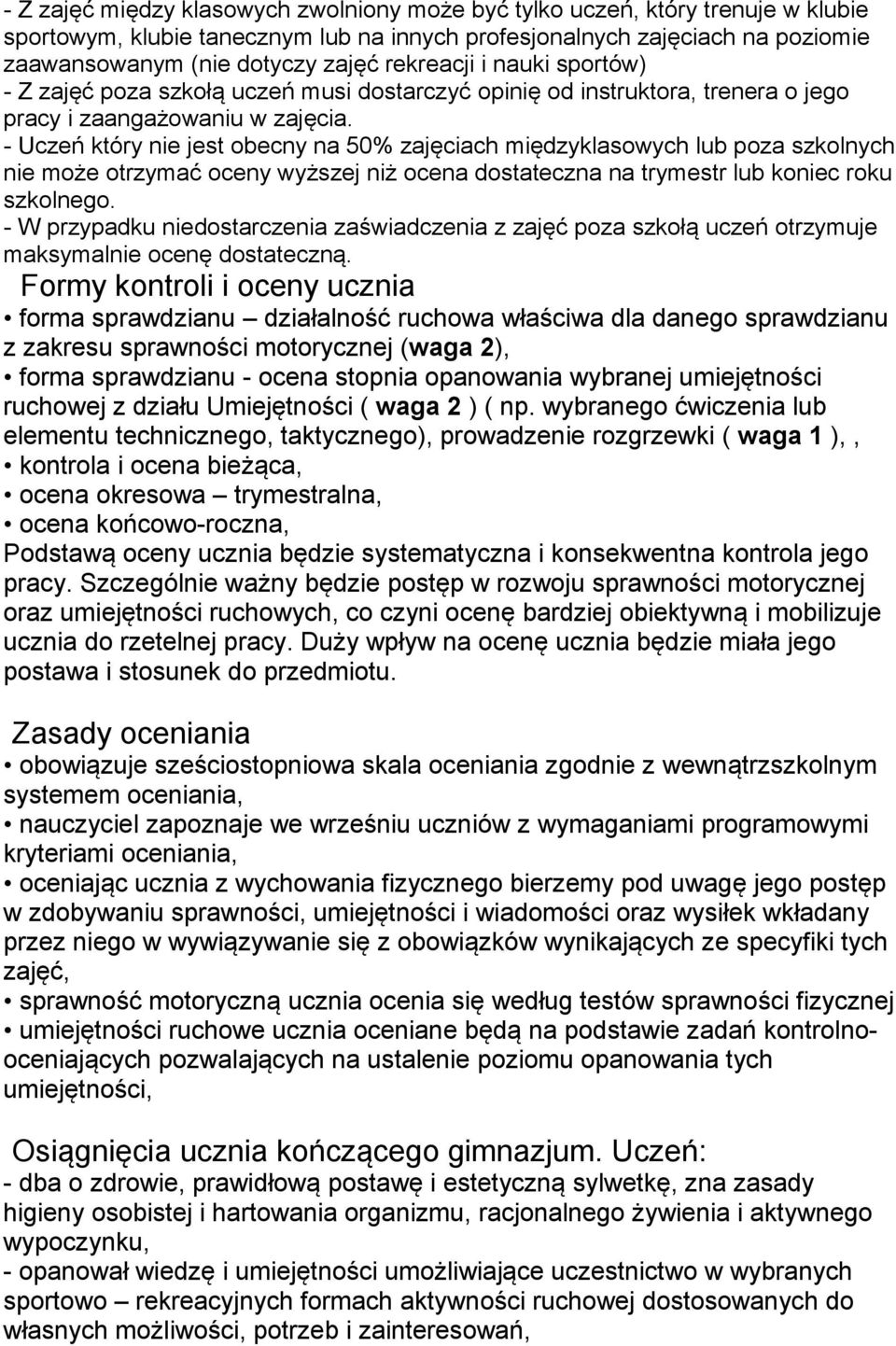 - Z zajęć między klasowych zwolniony może być tylko uczeń, który trenuje w klubie sportowym, klubie tanecznym lub na innych profesjonalnych zajęciach na poziomie zaawansowanym (nie dotyczy zajęć rekreacji i nauki sportów)
- Z zajęć poza szkołą uczeń musi dostarczyć opinię od instruktora, trenera o jego pracy i zaangażowaniu w zajęcia.
- Uczeń który nie jest obecny na 50% zajęciach międzyklasowych lub poza szkolnych nie może otrzymać oceny wyższej niż ocena dostateczna na trymestr lub koniec roku szkolnego.
- W przypadku niedostarczenia zaświadczenia z zajęć poza szkołą uczeń otrzymuje maksymalnie ocenę dostateczną.

Formy kontroli i oceny ucznia

• forma sprawdzianu – działalność ruchowa właściwa dla danego sprawdzianu z zakresu sprawności motorycznej (waga 2),
• forma sprawdzianu - ocena stopnia opanowania wybranej umiejętności ruchowej z działu Umiejętności ( waga 2 ) ( np. wybranego ćwiczenia lub elementu technicznego, taktycznego), prowadzenie rozgrzewki ( waga 1 ), ,
• kontrola i ocena bieżąca,
• ocena okresowa – trymestralna,
• ocena końcowo-roczna,
Podstawą oceny ucznia będzie systematyczna i konsekwentna kontrola jego pracy. Szczególnie ważny będzie postęp w rozwoju sprawności motorycznej oraz umiejętności ruchowych, co czyni ocenę bardziej obiektywną i mobilizuje ucznia do rzetelnej pracy. Duży wpływ na ocenę ucznia będzie miała jego postawa i stosunek do przedmiotu.

Zasady oceniania

• obowiązuje sześciostopniowa skala oceniania zgodnie z wewnątrzszkolnym systemem oceniania,
• nauczyciel zapoznaje we wrześniu uczniów z wymaganiami programowymi kryteriami oceniania,
• oceniając ucznia z wychowania fizycznego bierzemy pod uwagę jego postęp w zdobywaniu sprawności, umiejętności i wiadomości oraz wysiłek wkładany przez niego w wywiązywanie się z obowiązków wynikających ze specyfiki tych zajęć,
• sprawność motoryczną ucznia ocenia się według testów sprawności fizycznej
• umiejętności ruchowe ucznia oceniane będą na podstawie zadań kontrolno-oceniających pozwalających na ustalenie poziomu opanowania tych umiejętności,

Osiągnięcia ucznia kończącego gimnazjum. Uczeń:
- dba o zdrowie, prawidłową postawę i estetyczną sylwetkę, zna zasady higieny osobistej i hartowania organizmu, racjonalnego żywienia i aktywnego wypoczynku,
- opanował wiedzę i umiejętności umożliwiające uczestnictwo w wybranych sportowo – rekreacyjnych formach aktywności ruchowej dostosowanych do własnych możliwości, potrzeb i zainteresowań,